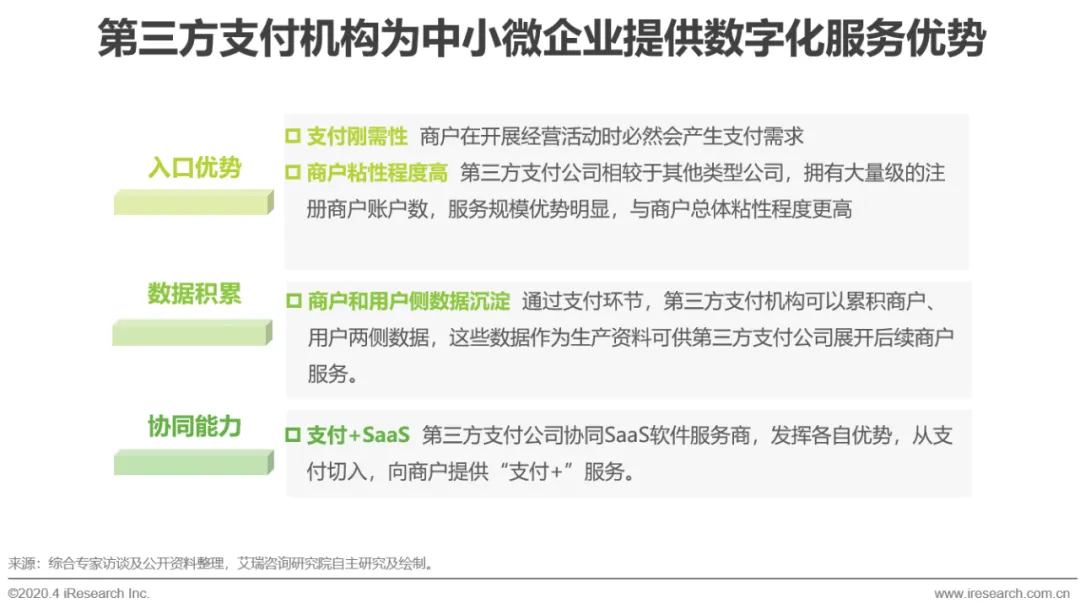 第三方支付机构为中小微企业提供数字化服务优势

入口优势

☐ 支付刚需性 商户在开展经营活动时必然会产生支付需求

☐ 商户粘性程度高 第三方支付公司相较于其他类型公司，拥有大量级的注册商户账户数，服务规模优势明显，与商户总体粘性程度更高

数据积累

☐ 商户和用户侧数据沉淀 通过支付环节，第三方支付机构可以累积商户、用户两侧数据，这些数据作为生产资料可供第三方支付公司展开后续商户服务。

协同能力

☐ 支付+SaaS 第三方支付公司协同SaaS软件服务商，发挥各自优势，从支付切入，向商户提供“支付+”服务。

来源：综合专家访谈及公开资料整理，艾瑞咨询研究院自主研究及绘制。

©2020.4 iResearch Inc.

www.iresearch.com.cn